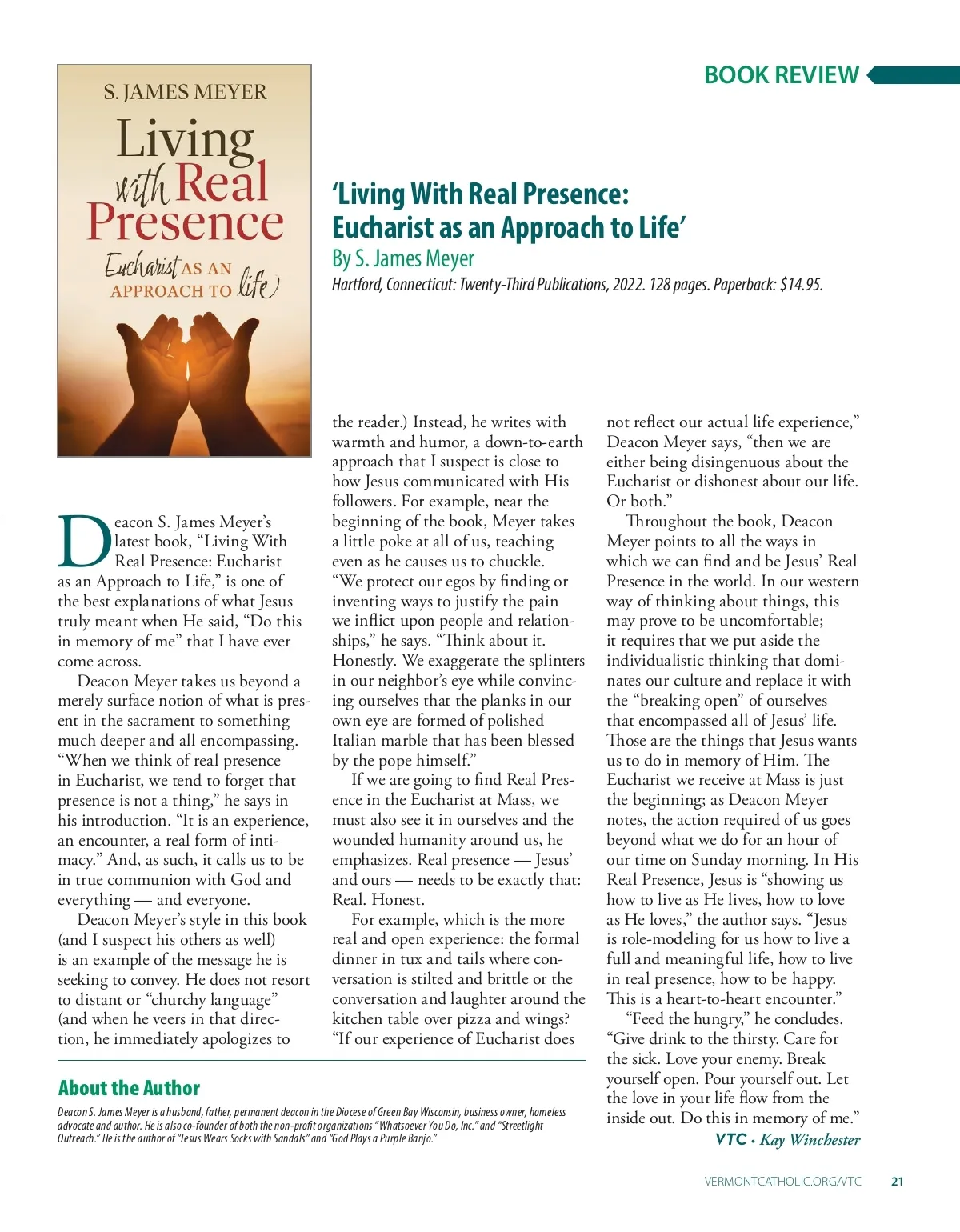 BOOK REVIEW

S. JAMES MEYER

Living with Real Presence

Eucharist AS AN APPROACH TO life

'Living With Real Presence: Eucharist as an Approach to Life'

By S. James Meyer

Hartford, Connecticut: Twenty-Third Publications, 2022. 128 pages. Paperback: $14.95.

Deacon S. James Meyer's latest book, "Living With Real Presence: Eucharist as an Approach to Life," is one of the best explanations of what Jesus truly meant when He said, "Do this in memory of me" that I have ever come across.

Deacon Meyer takes us beyond a merely surface notion of what is present in the sacrament to something much deeper and all encompassing. "When we think of real presence in Eucharist, we tend to forget that presence is not a thing," he says in his introduction. "It is an experience, an encounter, a real form of intimacy." And, as such, it calls us to be in true communion with God and everything — and everyone.

Deacon Meyer's style in this book (and I suspect his others as well) is an example of the message he is seeking to convey. He does not resort to distant or "churchy language" (and when he veers in that direction, he immediately apologizes to the reader.) Instead, he writes with warmth and humor, a down-to-earth approach that I suspect is close to how Jesus communicated with His followers. For example, near the beginning of the book, Meyer takes a little poke at all of us, teaching even as he causes us to chuckle. "We protect our egos by finding or inventing ways to justify the pain we inflict upon people and relationships," he says. "Think about it. Honestly. We exaggerate the splinters in our neighbor's eye while convincing ourselves that the planks in our own eye are formed of polished Italian marble that has been blessed by the pope himself."

If we are going to find Real Presence in the Eucharist at Mass, we must also see it in ourselves and the wounded humanity around us, he emphasizes. Real presence — Jesus' and ours — needs to be exactly that: Real. Honest.

For example, which is the more real and open experience: the formal dinner in tux and tails where conversation is stilted and brittle or the conversation and laughter around the kitchen table over pizza and wings? "If our experience of Eucharist does not reflect our actual life experience," Deacon Meyer says, "then we are either being disingenuous about the Eucharist or dishonest about our life. Or both."

Throughout the book, Deacon Meyer points to all the ways in which we can find and be Jesus' Real Presence in the world. In our western way of thinking about things, this may prove to be uncomfortable; it requires that we put aside the individualistic thinking that dominates our culture and replace it with the "breaking open" of ourselves that encompassed all of Jesus' life. Those are the things that Jesus wants us to do in memory of Him. The Eucharist we receive at Mass is just the beginning; as Deacon Meyer notes, the action required of us goes beyond what we do for an hour of our time on Sunday morning. In His Real Presence, Jesus is "showing us how to live as He lives, how to love as He loves," the author says. "Jesus is role-modeling for us how to live a full and meaningful life, how to live in real presence, how to be happy. This is a heart-to-heart encounter."

"Feed the hungry," he concludes. "Give drink to the thirsty. Care for the sick. Love your enemy. Break yourself open. Pour yourself out. Let the love in your life flow from the inside out. Do this in memory of me."

VTC • Kay Winchester

About the Author

Deacon S. James Meyer is a husband, father, permanent deacon in the Diocese of Green Bay Wisconsin, business owner, homeless advocate and author. He is also co-founder of both the non-profit organizations "Whatsoever You Do, Inc." and "Streetlight Outreach." He is the author of "Jesus Wears Socks with Sandals" and "God Plays a Purple Banjo."

VERMONTCATHOLIC.ORG/VTC 21